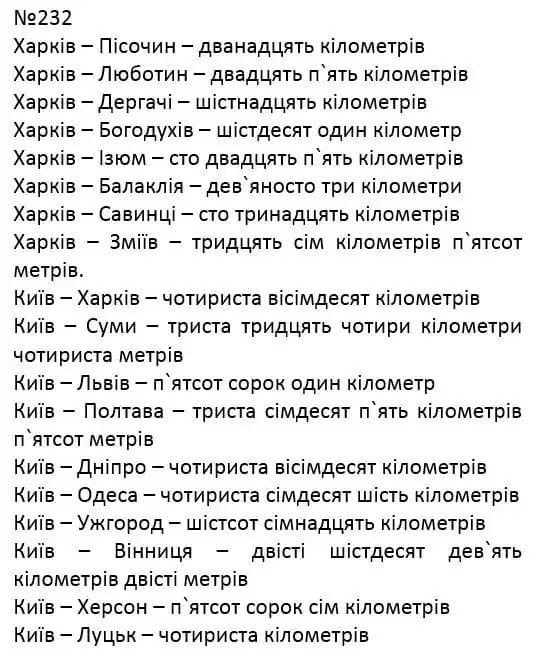 №232
Харків – Пісочин – дванадцять кілометрів
Харків – Люботин – двадцять п`ять кілометрів
Харків – Дергачі – шістнадцять кілометрів
Харків – Богодухів – шістдесят один кілометр
Харків – Ізюм – сто двадцять п`ять кілометрів
Харків – Балаклія – дев`яносто три кілометри
Харків – Савинці – сто тринадцять кілометрів
Харків – Зміїв – тридцять сім кілометрів п`ятсот метрів.
Київ – Харків – чотириста вісімдесят кілометрів
Київ – Суми – триста тридцять чотири кілометри чотириста метрів
Київ – Львів – п`ятсот сорок один кілометр
Київ – Полтава – триста сімдесят п`ять кілометрів п`ятсот метрів
Київ – Дніпро – чотириста вісімдесят кілометрів
Київ – Одеса – чотириста сімдесят шість кілометрів
Київ – Ужгород – шістсот сімнадцять кілометрів
Київ – Вінниця – двісті шістдесят дев`ять кілометрів двісті метрів
Київ – Херсон – п`ятсот сорок сім кілометрів
Київ – Луцьк – чотириста кілометрів